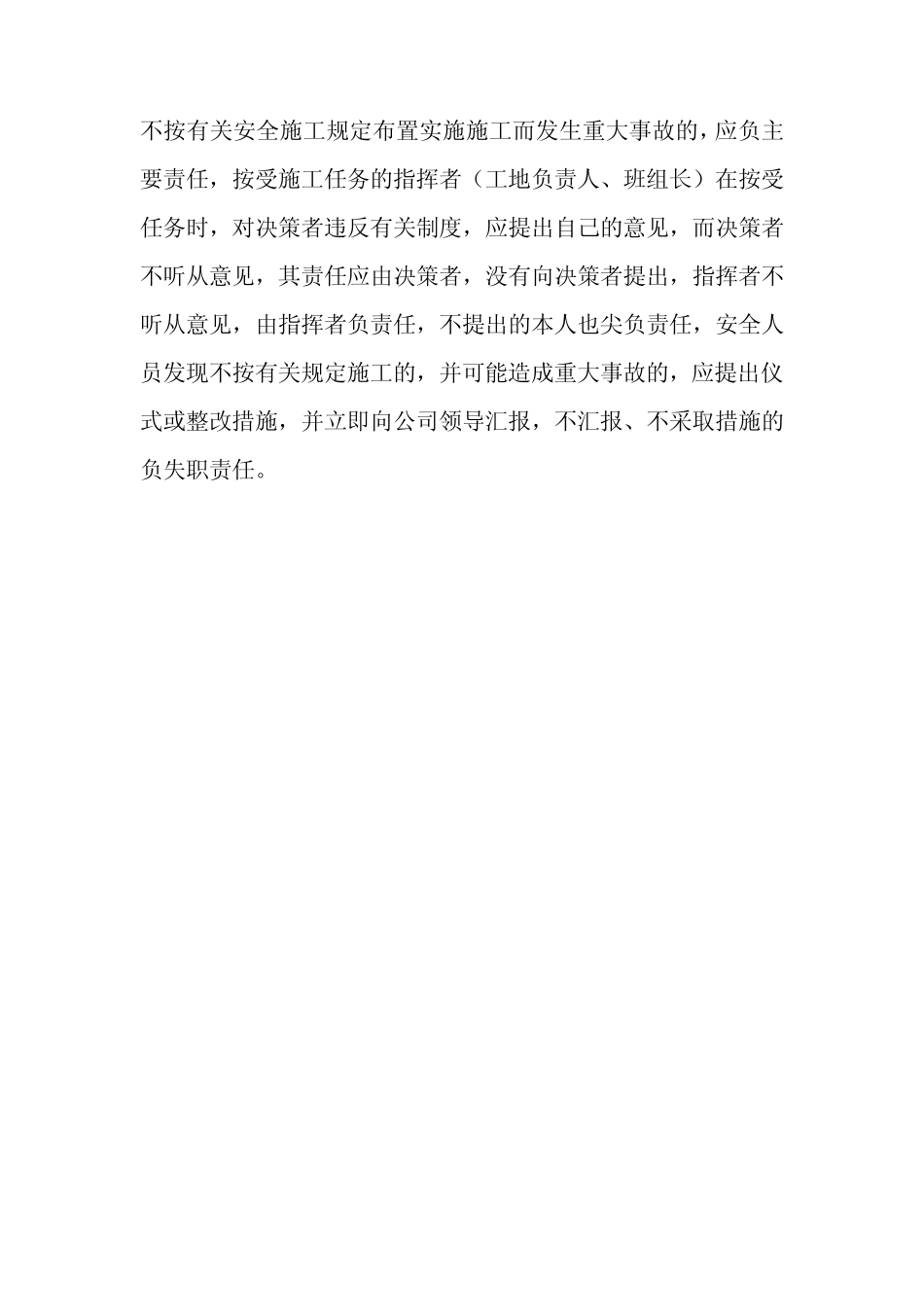 不按有关安全施工规定布置实施施工而发生重大事故的，应负主要责任，按受施工任务的指挥者（工地负责人、班组长）在按受任务时，对决策者违反有关制度，应提出自己的意见，而决策者不听从意见，其责任应由决策者，没有向决策者提出，指挥者不听从意见，由指挥者负责任，不提出的本人也尖负责任，安全人员发现不按有关规定施工的，并可能造成重大事故的，应提出仪式或整改措施，并立即向公司领导汇报，不汇报、不采取措施的负失职责任。